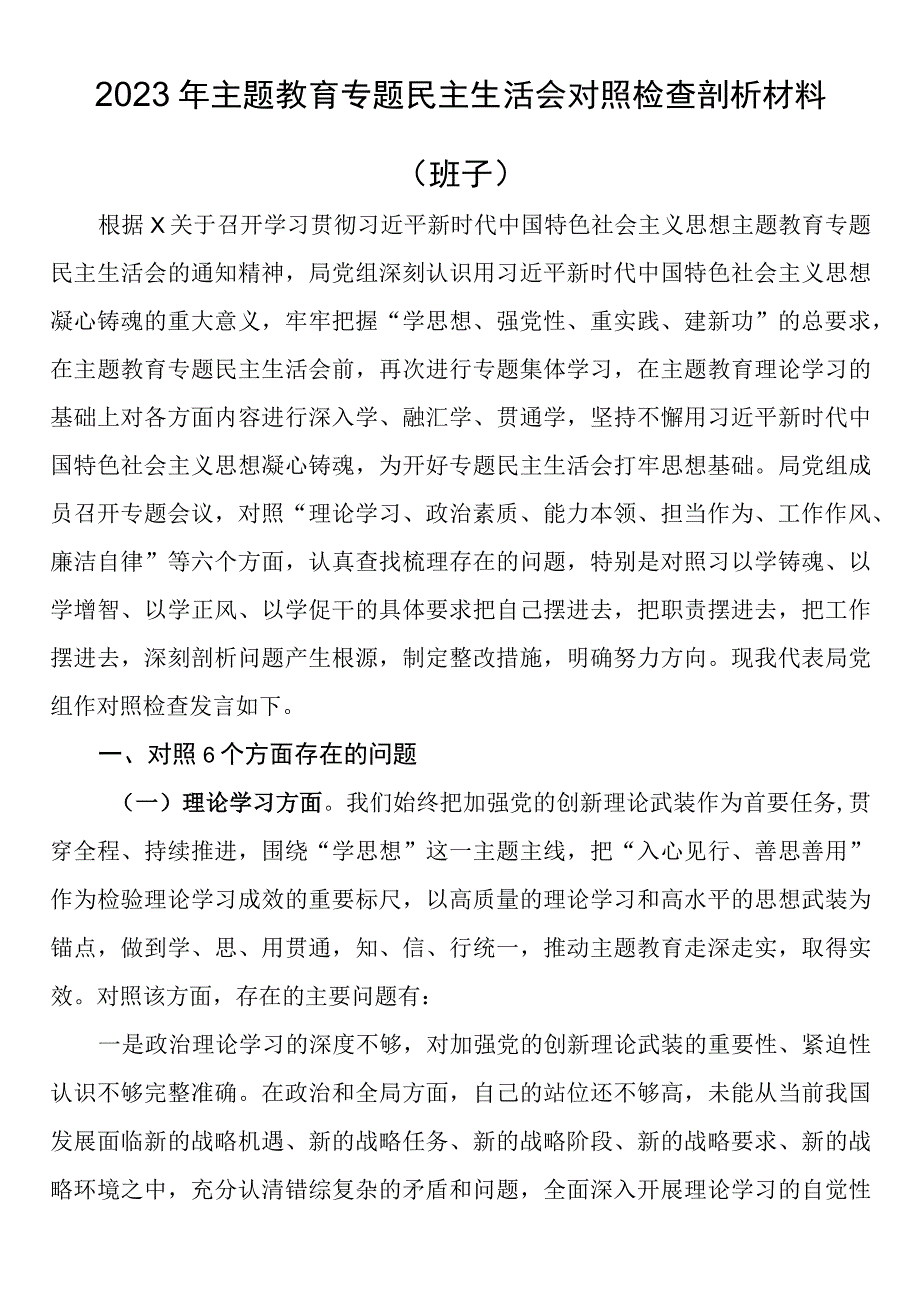 2023年主题教育专题民主生活会对照检查剖析材料

（班子）

根据X关于召开学习贯彻习近平新时代中国特色社会主义思想主题教育专题民主生活会的通知精神，局党组深刻认识用习近平新时代中国特色社会主义思想凝心铸魂的重大意义，牢牢把握“学思想、强党性、重实践、建新功”的总要求，在主题教育专题民主生活会前，再次进行专题集体学习，在主题教育理论学习的基础上对各方面内容进行深入学、融汇学、贯通学，坚持不懈用习近平新时代中国特色社会主义思想凝心铸魂，为开好专题民主生活会打牢思想基础。局党组成员召开专题会议，对照“理论学习、政治素质、能力本领、担当作为、工作作风、廉洁自律”等六个方面，认真查找梳理存在的问题，特别是对照习以学铸魂、以学增智、以学正风、以学促干的具体要求把自己摆进去，把职责摆进去，把工作摆进去，深刻剖析问题产生根源，制定整改措施，明确努力方向。现我代表局党组作对照检查发言如下。

一、对照6个方面存在的问题

（一）理论学习方面。我们始终把加强党的创新理论武装作为首要任务，贯穿全程、持续推进，围绕“学思想”这一主题主线，把“入心见行、善思善用”作为检验理论学习成效的重要标尺，以高质量的理论学习和高水平的思想武装为锚点，做到学、思、用贯通，知、信、行统一，推动主题教育走深走实，取得实效。对照该方面，存在的主要问题有：

一是政治理论学习的深度不够，对加强党的创新理论武装的重要性、紧迫性认识不够完整准确。在政治和全局方面，自己的站位还不够高，未能从当前我国发展面临新的战略机遇、新的战略任务、新的战略阶段、新的战略要求、新的战略环境之中，充分认清错综复杂的矛盾和问题，全面深入开展理论学习的自觉性